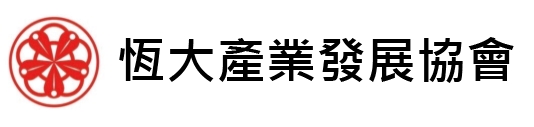 恆大產業發展協會